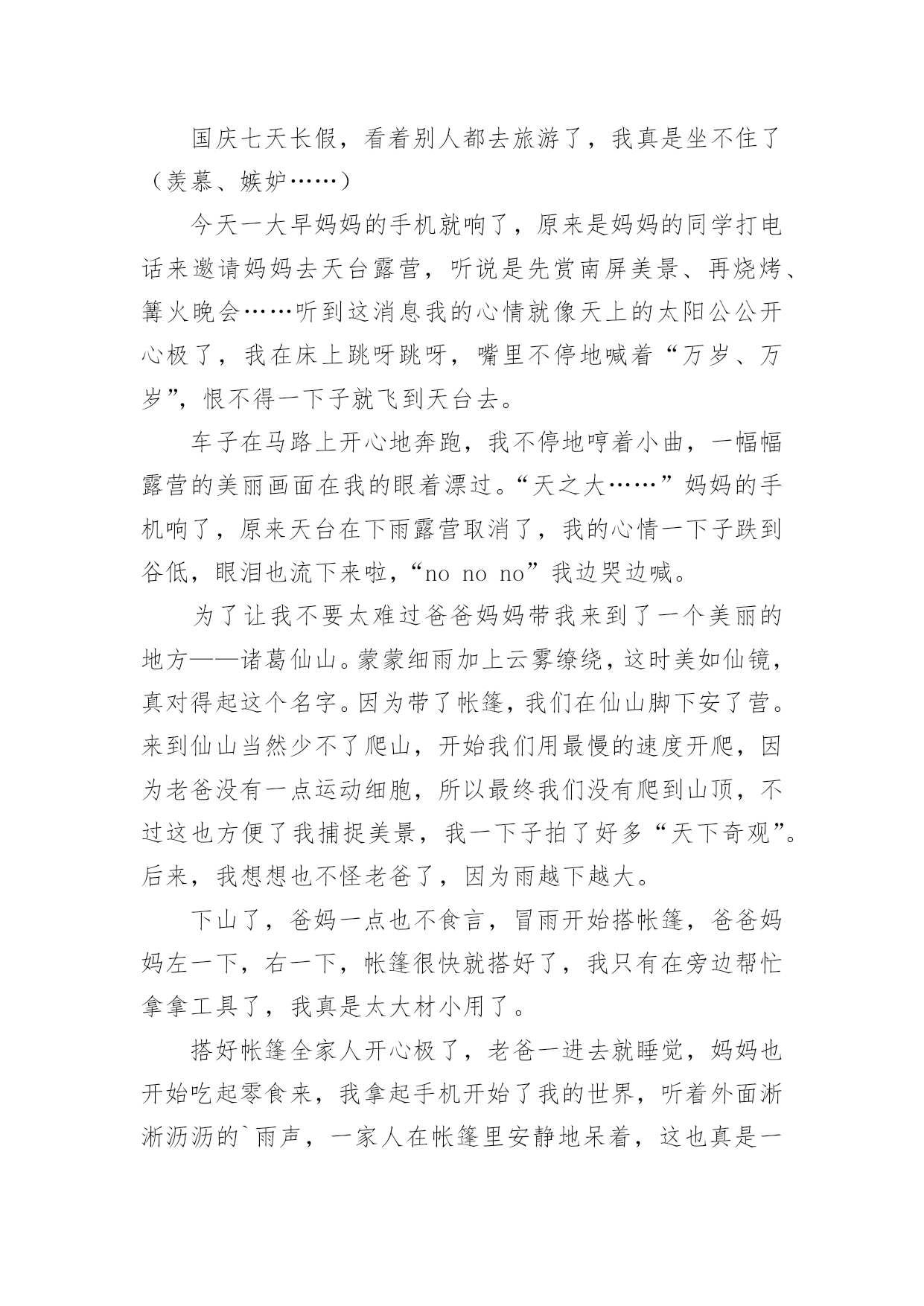 国庆七天长假，看着别人都去旅游了，我真是坐不住了（羡慕、嫉妒……）

今天一大早妈妈的手机就响了，原来是妈妈的同学打电话来邀请妈妈去天台露营，听说是先赏南屏美景、再烧烤、篝火晚会……听到这消息我的心情就像天上的太阳公公开心极了，我在床上跳呀跳呀，嘴里不停地喊着“万岁、万岁”，恨不得一下子就飞到天台去。

车子在马路上开心地奔跑，我不停地哼着小曲，一幅幅露营的美丽画面在我的眼着漂过。“天之大……”妈妈的手机响了，原来天台在下雨露营取消了，我的心情一下子跌到谷低，眼泪也流下来啦，“no no no”我边哭边喊。

为了让我不要太难过爸爸妈妈带我来到了一个美丽的地方——诸葛仙山。蒙蒙细雨加上云雾缭绕，这时美如仙镜，真对得起这个名字。因为带了帐篷，我们在仙山脚下安了营。来到仙山当然少不了爬山，开始我们用最慢的速度开爬，因为老爸没有一点运动细胞，所以最终我们没有爬到山顶，不过这也方便了我捕捉美景，我一下子拍了好多“天下奇观”。后来，我想想也不怪老爸了，因为雨越下越大。

下山了，爸妈一点也不食言，冒雨开始搭帐篷，爸爸妈妈左一下，右一下，帐篷很快就搭好了，我只有在旁边帮忙拿拿工具了，我真是太大材小用了。

搭好帐篷全家人开心极了，老爸一进去就睡觉，妈妈也开始吃起零食来，我拿起手机开始了我的世界，听着外面淅淅沥沥的`雨声，一家人在帐篷里安静地呆着，这也真是一